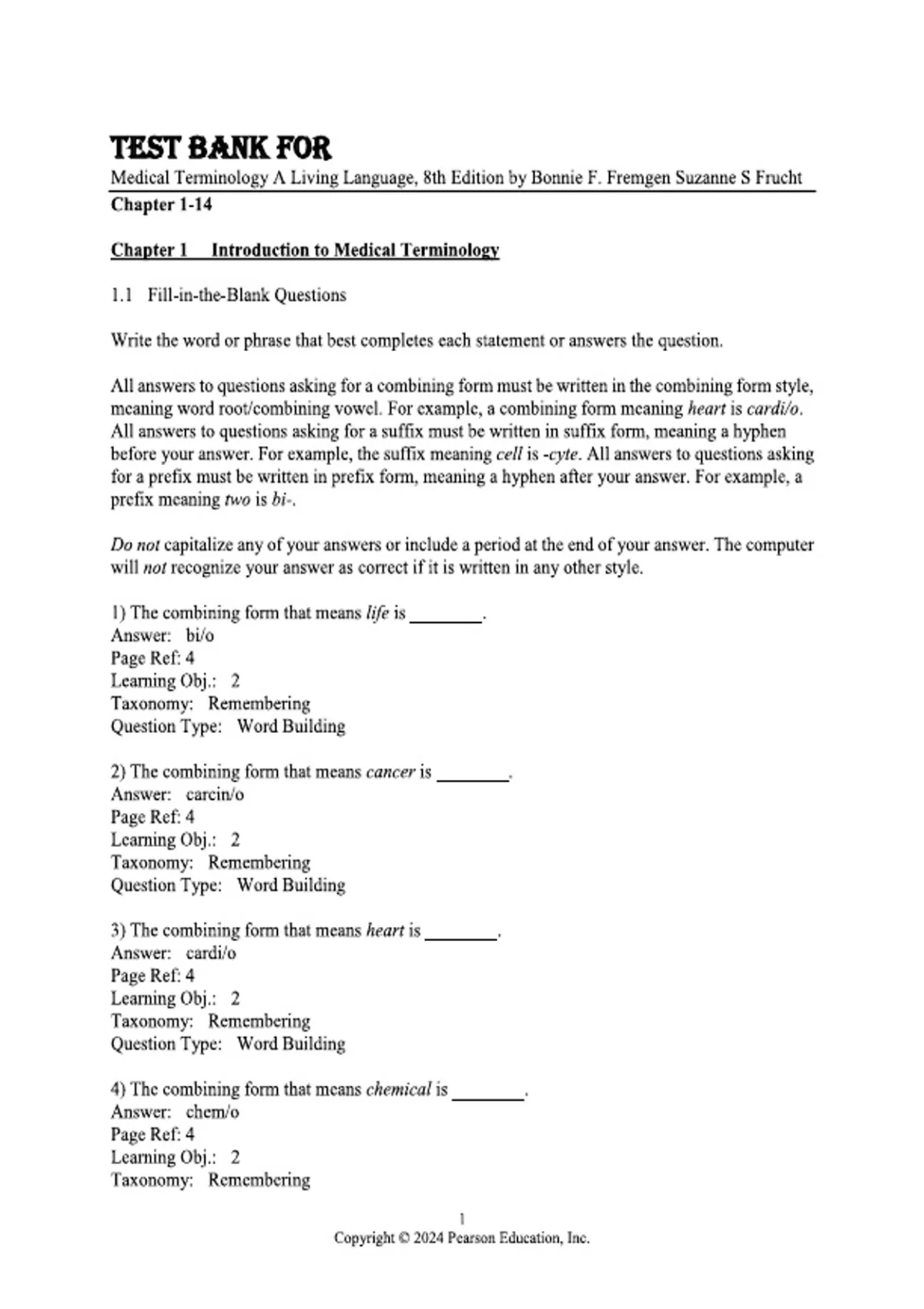 TEST BANK FOR
Medical Terminology A Living Language, 8th Edition by Bonnie F. Fremgen Suzanne S Frucht
Chapter 1-14

Chapter 1 Introduction to Medical Terminology

1.1 Fill-in-the-Blank Questions

Write the word or phrase that best completes each statement or answers the question.

All answers to questions asking for a combining form must be written in the combining form style, meaning word root/combining vowel. For example, a combining form meaning heart is cardi/o. All answers to questions asking for a suffix must be written in suffix form, meaning a hyphen before your answer. For example, the suffix meaning cell is -cyte. All answers to questions asking for a prefix must be written in prefix form, meaning a hyphen after your answer. For example, a prefix meaning two is bi-.

Do not capitalize any of your answers or include a period at the end of your answer. The computer will not recognize your answer as correct if it is written in any other style.

1) The combining form that means life is ________.
Answer: bi/o
Page Ref: 4
Learning Obj.: 2
Taxonomy: Remembering
Question Type: Word Building

2) The combining form that means cancer is ________.
Answer: carcin/o
Page Ref: 4
Learning Obj.: 2
Taxonomy: Remembering
Question Type: Word Building

3) The combining form that means heart is ________.
Answer: cardi/o
Page Ref: 4
Learning Obj.: 2
Taxonomy: Remembering
Question Type: Word Building

4) The combining form that means chemical is ________.
Answer: chem/o
Page Ref: 4
Learning Obj.: 2
Taxonomy: Remembering

1
Copyright © 2024 Pearson Education, Inc.